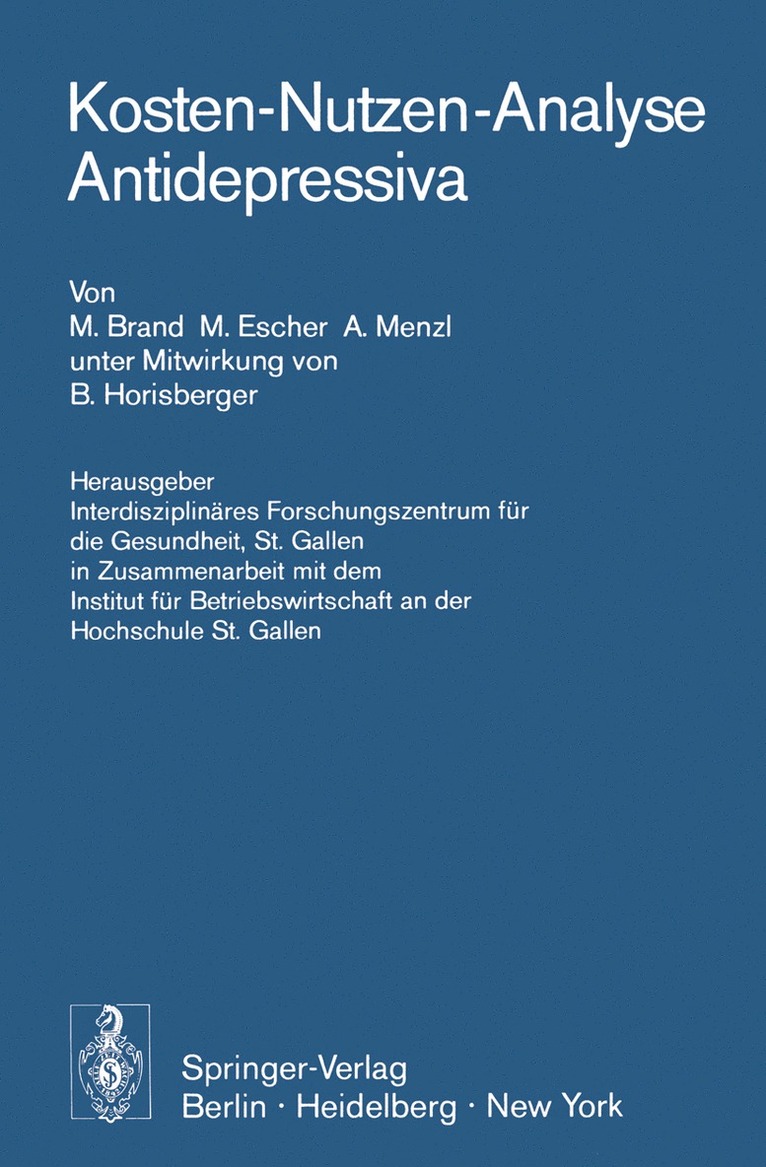 Kosten-Nutzen-Analyse Antidepressiva

Von
M. Brand M. Escher A. Menzl
unter Mitwirkung von
B. Horisberger

Herausgeber
Interdisziplinäres Forschungszentrum für die Gesundheit, St. Gallen
in Zusammenarbeit mit dem
Institut für Betriebswirtschaft an der
Hochschule St. Gallen

Springer-Verlag
Berlin · Heidelberg · New York